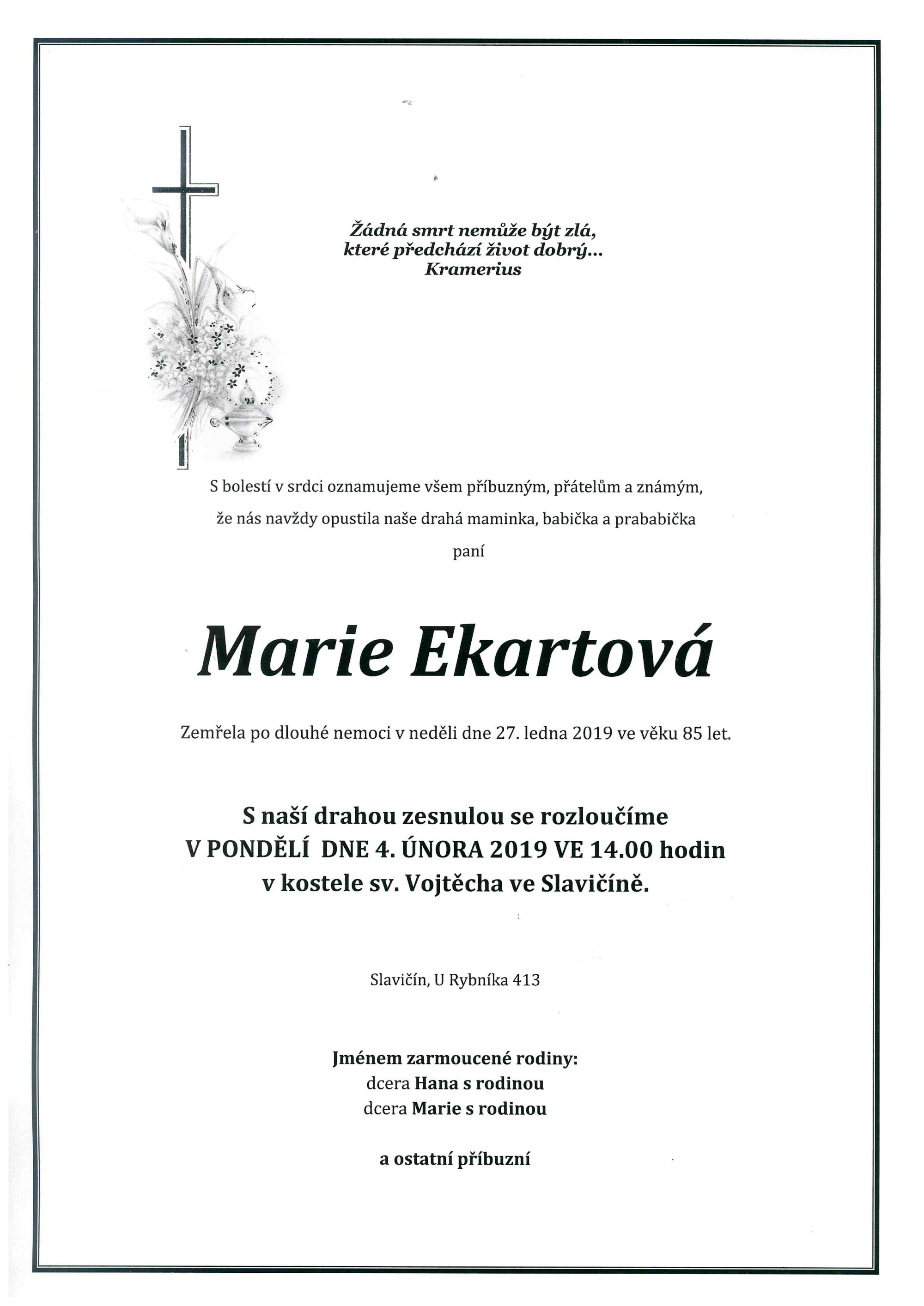 Žádná smrt nemůže být zlá,
které předchází život dobrý...
Kramerius

S bolestí v srdci oznamujeme všem příbuzným, přátelům a známým,
že nás navždy opustila naše drahá maminka, babička a prababička
paní

Marie Ekartová

Zemřela po dlouhé nemoci v neděli dne 27. ledna 2019 ve věku 85 let.

S naší drahou zesnulou se rozloučíme
V PONDĚLÍ DNE 4. ÚNORA 2019 VE 14.00 hodin
v kostele sv. Vojtěcha ve Slavičíně.

Slavičín, U Rybníka 413

Jménem zarmoucené rodiny:
dcera Hana s rodinou
dcera Marie s rodinou

a ostatní příbuzní